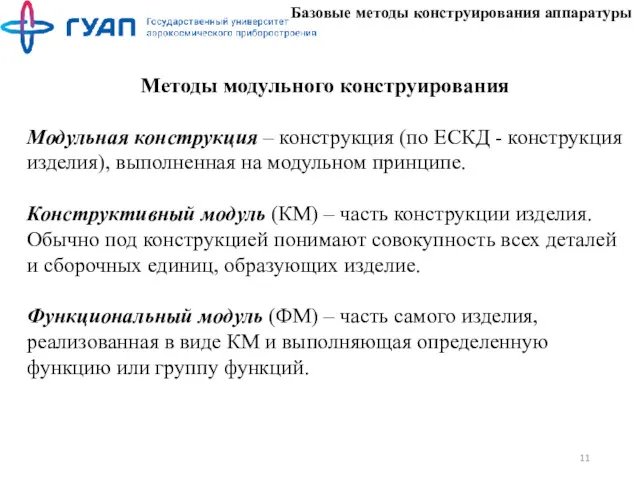 ГУАП Государственный университет аэрокосмического приборостроения

Базовые методы конструирования аппаратуры

Методы модульного конструирования

Модульная конструкция – конструкция (по ЕСКД - конструкция изделия), выполненная на модульном принципе.

Конструктивный модуль (КМ) – часть конструкции изделия. Обычно под конструкцией понимают совокупность всех деталей и сборочных единиц, образующих изделие.

Функциональный модуль (ФМ) – часть самого изделия, реализованная в виде КМ и выполняющая определенную функцию или группу функций.

11